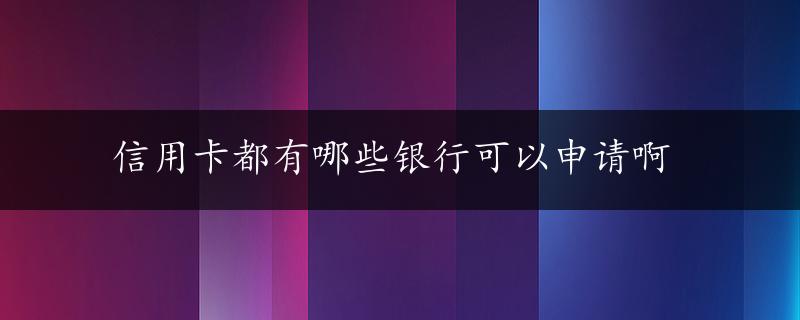 信用卡都有哪些银行可以申请啊